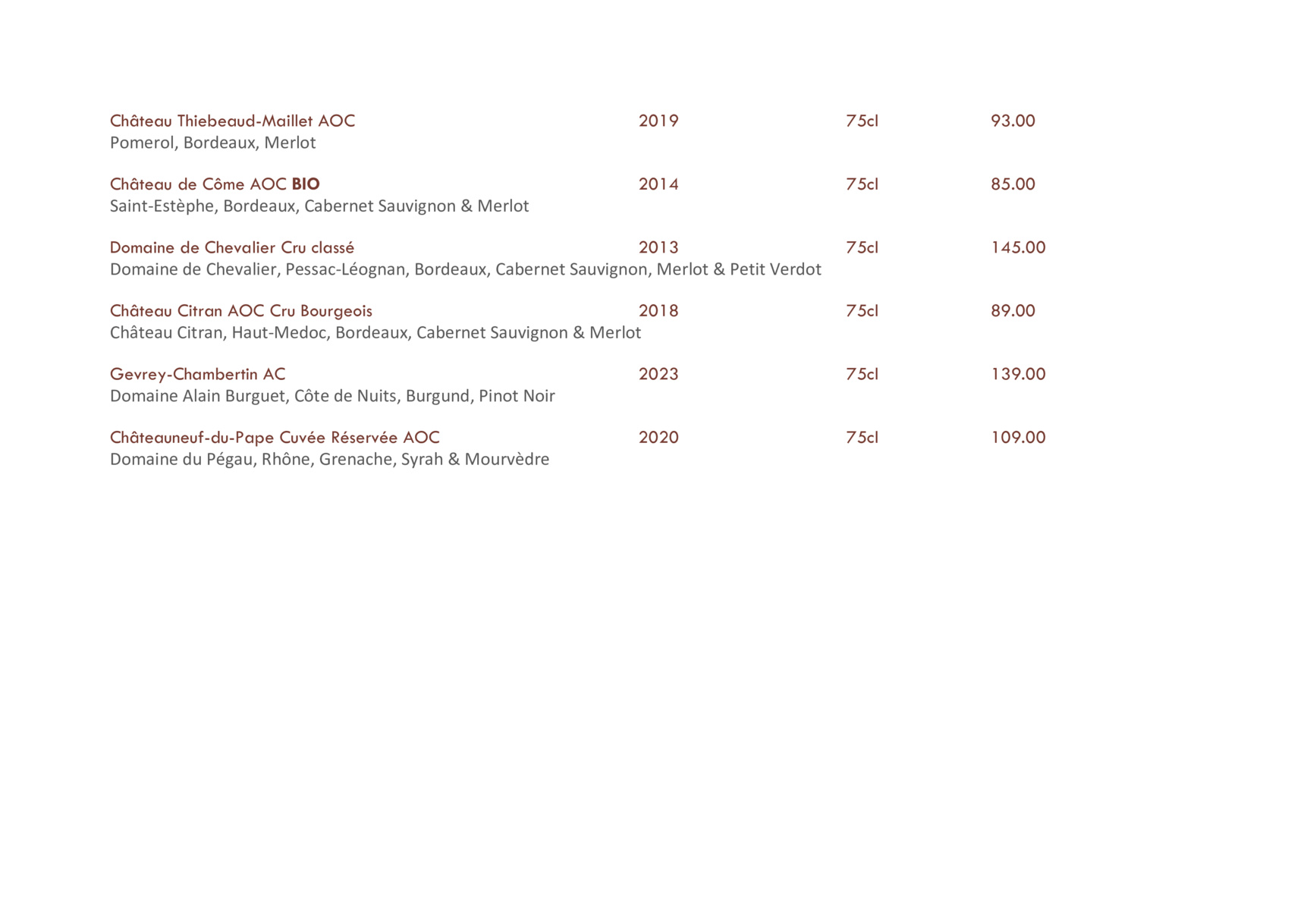 Château Thiebeaud-Maillet AOC 2019 75cl 93.00
Pomerol, Bordeaux, Merlot

Château de Côme AOC BIO 2014 75cl 85.00
Saint-Estèphe, Bordeaux, Cabernet Sauvignon & Merlot

Domaine de Chevalier Cru classé 2013 75cl 145.00
Domaine de Chevalier, Pessac-Léognan, Bordeaux, Cabernet Sauvignon, Merlot & Petit Verdot

Château Citran AOC Cru Bourgeois 2018 75cl 89.00
Château Citran, Haut-Medoc, Bordeaux, Cabernet Sauvignon & Merlot

Gevrey-Chambertin AC 2023 75cl 139.00
Domaine Alain Burguet, Côte de Nuits, Burgund, Pinot Noir

Châteauneuf-du-Pape Cuvée Réservée AOC 2020 75cl 109.00
Domaine du Pégau, Rhône, Grenache, Syrah & Mourvèdre